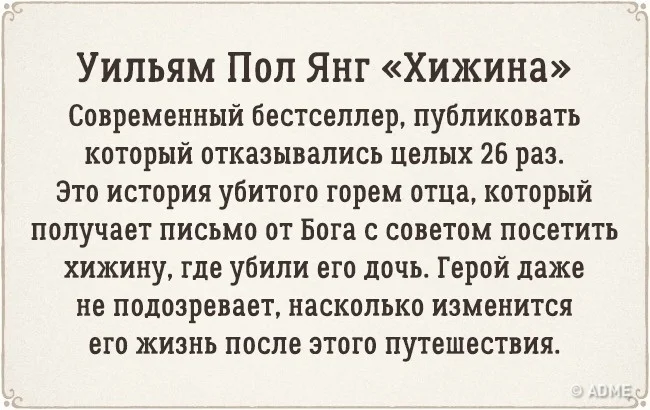 Уильям Пол Янг «Хижина»

Современный бестселлер, публиковать который отказывались целых 26 раз. Это история убитого горем отца, который получает письмо от Бога с советом посетить хижину, где убили его дочь. Герой даже не подозревает, насколько изменится его жизнь после этого путешествия.

© ADME